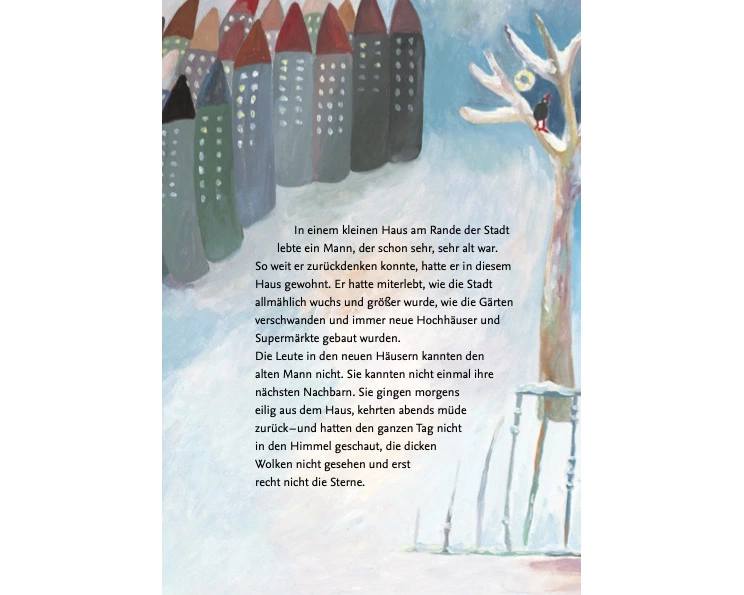 In einem kleinen Haus am Rande der Stadt lebte ein Mann, der schon sehr, sehr alt war. So weit er zurückdenken konnte, hatte er in diesem Haus gewohnt. Er hatte miterlebt, wie die Stadt allmählich wuchs und größer wurde, wie die Gärten verschwanden und immer neue Hochhäuser und Supermärkte gebaut wurden.

Die Leute in den neuen Häusern kannten den alten Mann nicht. Sie kannten nicht einmal ihre nächsten Nachbarn. Sie gingen morgens eilig aus dem Haus, kehrten abends müde zurück–und hatten den ganzen Tag nicht in den Himmel geschaut, die dicken Wolken nicht gesehen und erst recht nicht die Sterne.